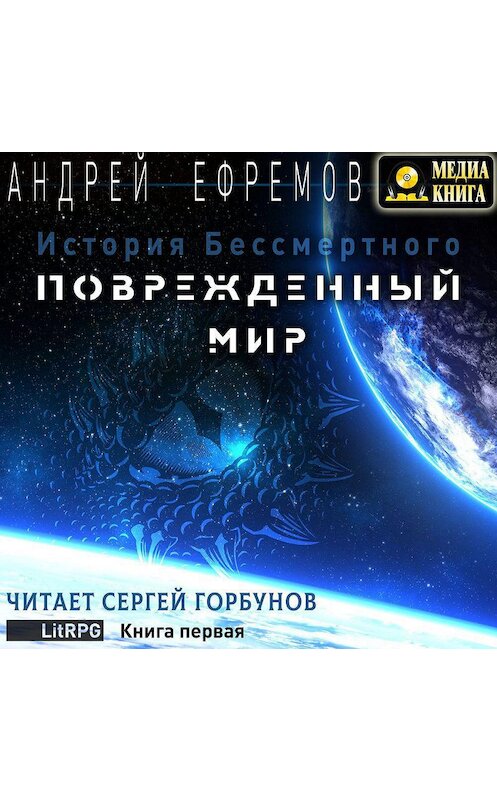 АНДРЕЙ ЕФРЕМОВ

МЕДИА КНИГА

История Бессмертного

ПОВРЕЖДЕННЫЙ МИР

ЧИТАЕТ СЕРГЕЙ ГОРБУНОВ

LitRPG Книга первая